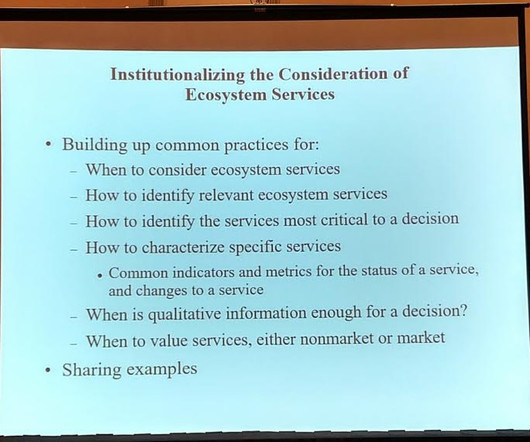 Institutionalizing the Consideration of Ecosystem Services

• Building up common practices for:
– When to consider ecosystem services
– How to identify relevant ecosystem services
– How to identify the services most critical to a decision
– How to characterize specific services
• Common indicators and metrics for the status of a service, and changes to a service
– When is qualitative information enough for a decision?
– When to value services, either nonmarket or market
• Sharing examples